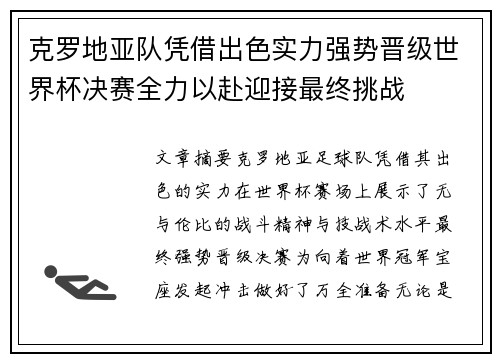 克罗地亚队凭借出色实力强势晋级世界杯决赛全力以赴迎接最终挑战

文章摘要克罗地亚足球队凭借其出色的实力在世界杯赛场上展示了无与伦比的战斗精神与技战术水平最终强势晋级决赛为向着世界冠军宝座发起冲击做好了万全准备无论是